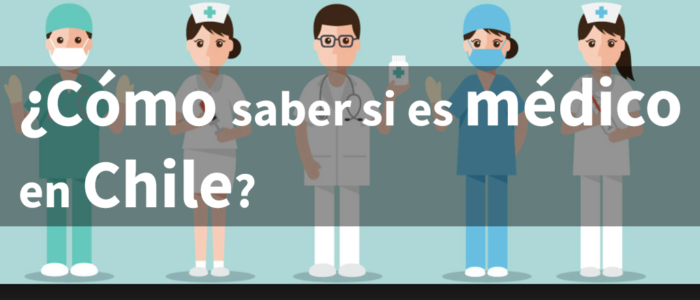 ¿Cómo saber si es médico en Chile?